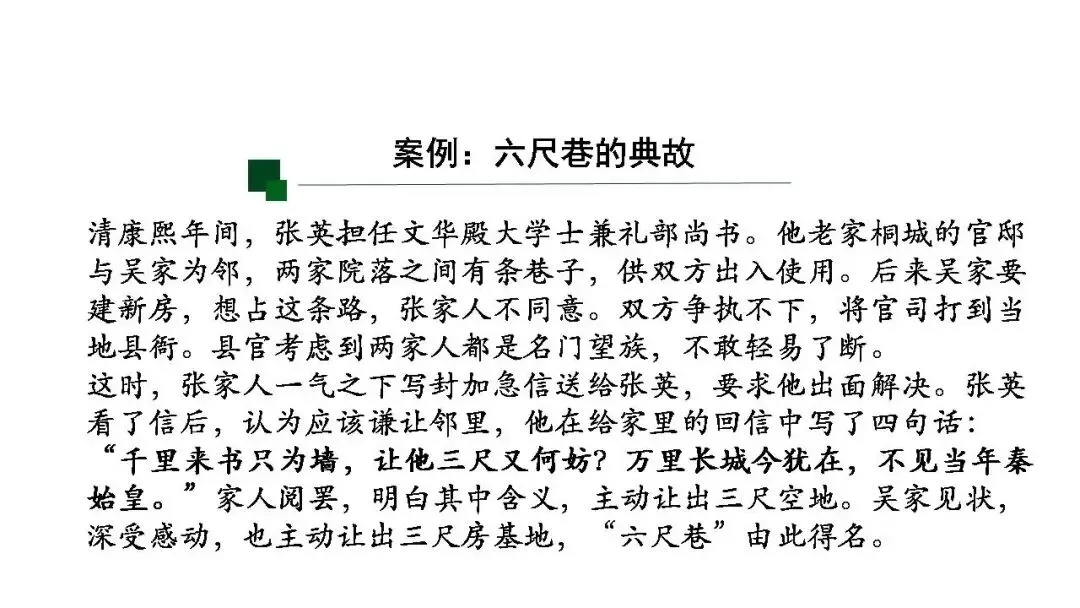 案例：六尺巷的典故

清康熙年间，张英担任文华殿大学士兼礼部尚书。他老家桐城的官邸与吴家为邻，两家院落之间有条巷子，供双方出入使用。后来吴家要建新房，想占这条路，张家人不同意。双方争执不下，将官司打到当地县衙。县官考虑到两家人都是名门望族，不敢轻易了断。

这时，张家人一气之下写封加急信送给张英，要求他出面解决。张英看了信后，认为应该谦让邻里，他在给家里的回信中写了四句话：“千里来书只为墙，让他三尺又何妨？万里长城今犹在，不见当年秦始皇。”家人阅罢，明白其中含义，主动让出三尺空地。吴家见状，深受感动，也主动让出三尺房基地，“六尺巷”由此得名。